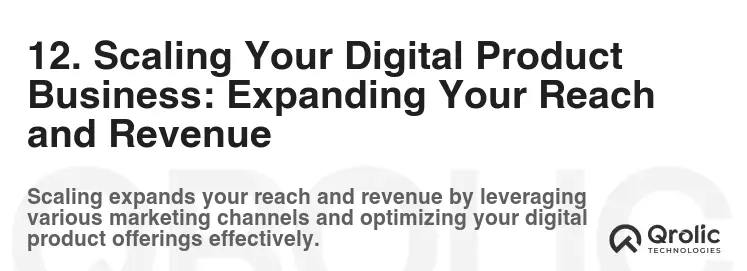 12. Scaling Your Digital Product Business: Expanding Your Reach and Revenue

Scaling expands your reach and revenue by leveraging various marketing channels and optimizing your digital product offerings effectively.

Qrolic
TECHNOLOGIES